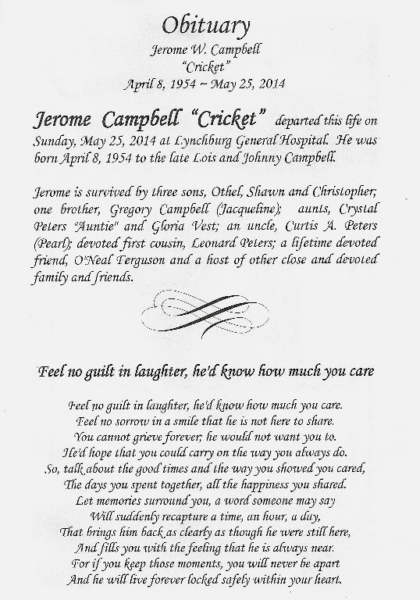 Obituary
Jerome W. Campbell
"Cricket"
April 8, 1954 ~ May 25, 2014

Jerome Campbell "Cricket" departed this life on Sunday, May 25, 2014 at Lynchburg General Hospital. He was born April 8, 1954 to the late Lois and Johnny Campbell.

Jerome is survived by three sons, Othel, Shawn and Christopher; one brother, Gregory Campbell (Jacqueline); aunts, Crystal Peters "Auntie" and Gloria Vest; an uncle, Curtis A. Peters (Pearl); devoted first cousin, Leonard Peters; a lifetime devoted friend, O'Neal Ferguson and a host of other close and devoted family and friends.

Feel no guilt in laughter, he'd know how much you care

Feel no guilt in laughter, he'd know how much you care.
Feel no sorrow in a smile that he is not here to share.
You cannot grieve forever; he would not want you to.
He'd hope that you could carry on the way you always do.
So, talk about the good times and the way you showed you cared,
The days you spent together, all the happiness you shared.
Let memories surround you, a word someone may say
Will suddenly recapture a time, an hour, a day,
That brings him back as clearly as though he were still here,
And fills you with the feeling that he is always near.
For if you keep those moments, you will never be apart
And he will live forever locked safely within your heart.